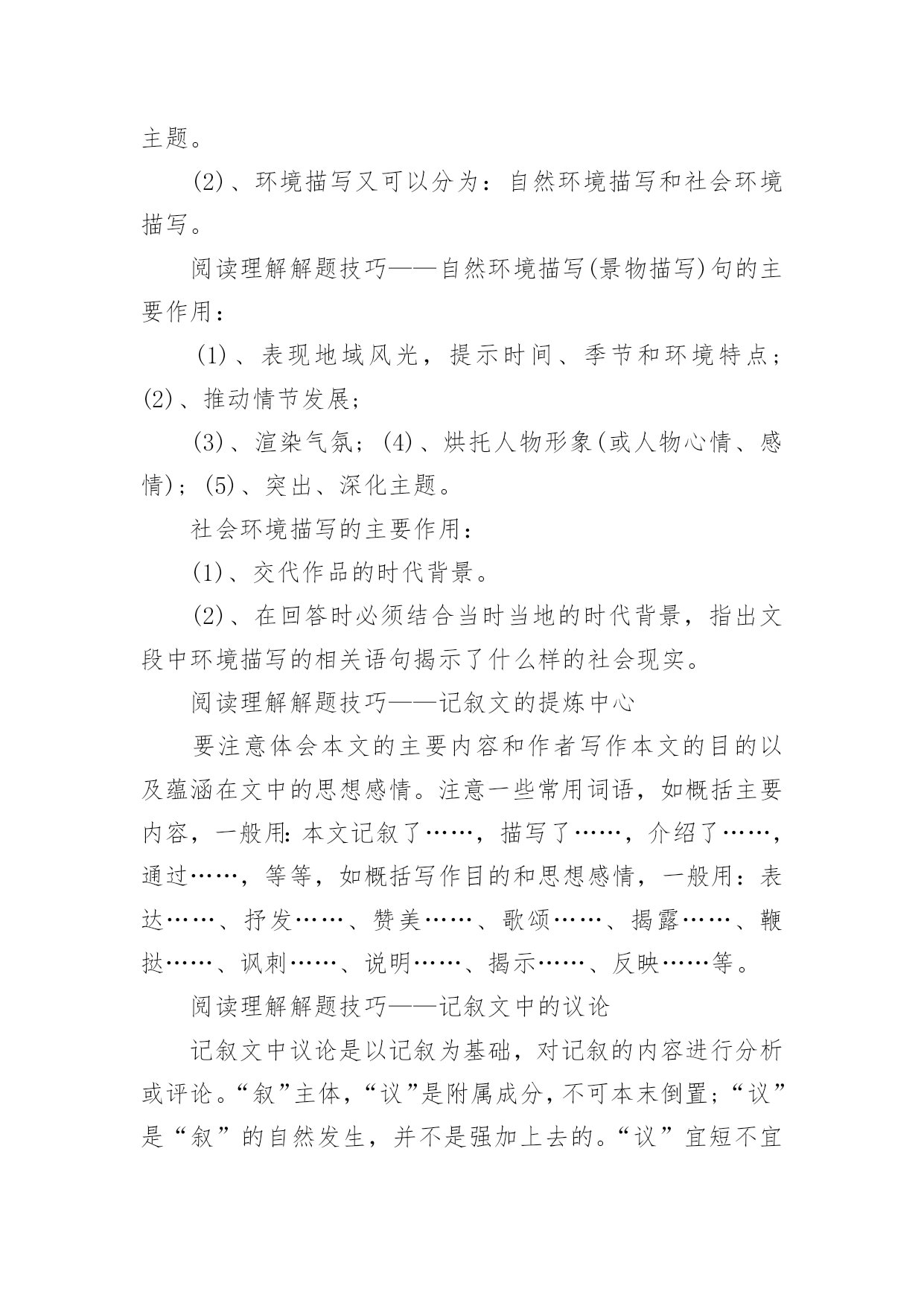 主题。

(2)、环境描写又可以分为：自然环境描写和社会环境描写。

阅读理解解题技巧——自然环境描写(景物描写)句的主要作用：

(1)、表现地域风光，提示时间、季节和环境特点；(2)、推动情节发展；

(3)、渲染气氛；(4)、烘托人物形象(或人物心情、感情)；(5)、突出、深化主题。

社会环境描写的主要作用：

(1)、交代作品的时代背景。

(2)、在回答时必须结合当时当地的时代背景，指出文段中环境描写的相关语句揭示了什么样的社会现实。

阅读理解解题技巧——记叙文的提炼中心

要注意体会本文的主要内容和作者写作本文的目的以及蕴涵在文中的思想感情。注意一些常用词语，如概括主要内容，一般用：本文记叙了……，描写了……，介绍了……，通过……，等等，如概括写作目的和思想感情，一般用：表达……、抒发……、赞美……、歌颂……、揭露……、鞭挞……、讽刺……、说明……、揭示……、反映……等。

阅读理解解题技巧——记叙文中的议论

记叙文中议论是以记叙为基础，对记叙的内容进行分析或评论。“叙”主体，“议”是附属成分，不可本末倒置；“议”是“叙”的自然发生，并不是强加上去的。“议”宜短不宜